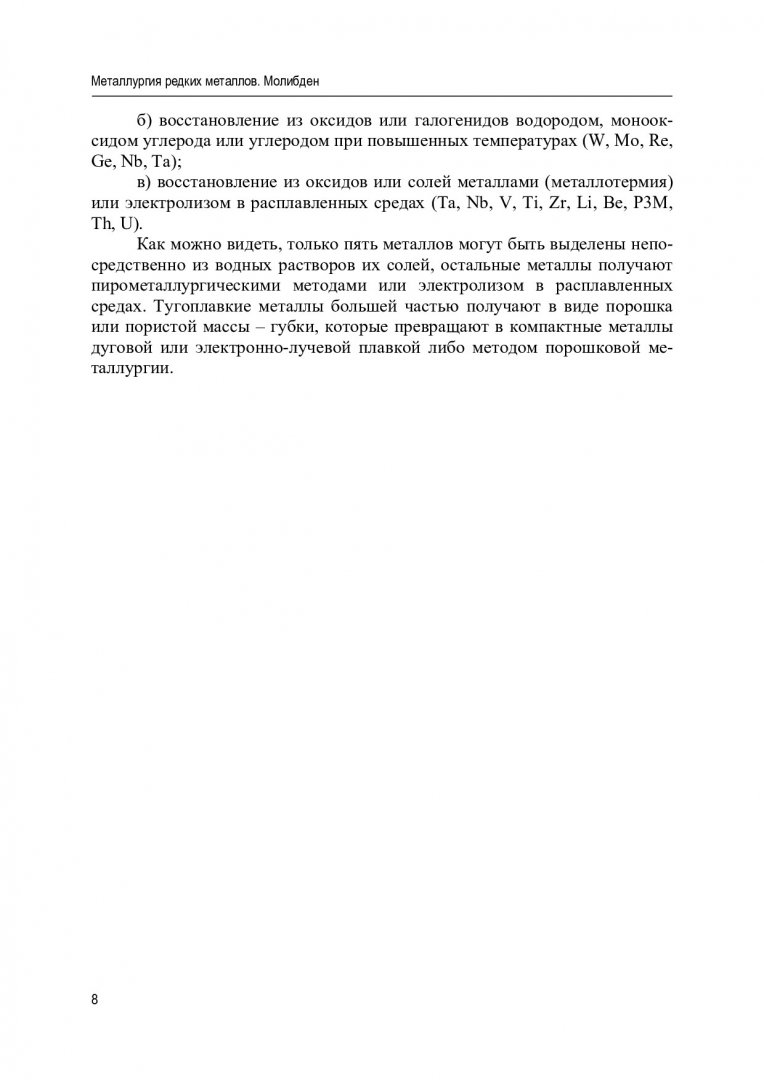 Металлургия редких металлов. Молибден

б) восстановление из оксидов или галогенидов водородом, монооксидом углерода или углеродом при повышенных температурах (W, Mo, Re, Ge, Nb, Ta);

в) восстановление из оксидов или солей металлами (металлотермия) или электролизом в расплавленных средах (Ta, Nb, V, Ti, Zr, Li, Be, РЗМ, Th, U).

Как можно видеть, только пять металлов могут быть выделены непосредственно из водных растворов их солей, остальные металлы получают пирометаллургическими методами или электролизом в расплавленных средах. Тугоплавкие металлы большей частью получают в виде порошка или пористой массы – губки, которые превращают в компактные металлы дуговой или электронно-лучевой плавкой либо методом порошковой металлургии.

8